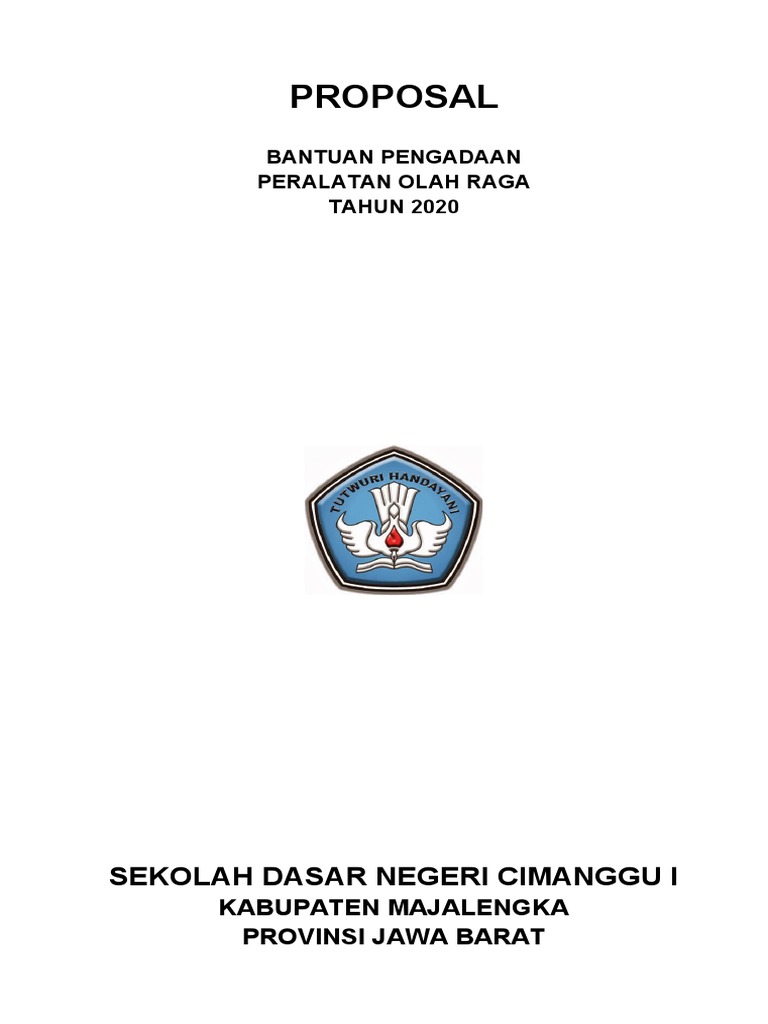 PROPOSAL

BANTUAN PENGADAAN
PERALATAN OLAH RAGA
TAHUN 2020

TUTWURI HANDAYANI

SEKOLAH DASAR NEGERI CIMANGGU I
KABUPATEN MAJALENGKA
PROVINSI JAWA BARAT